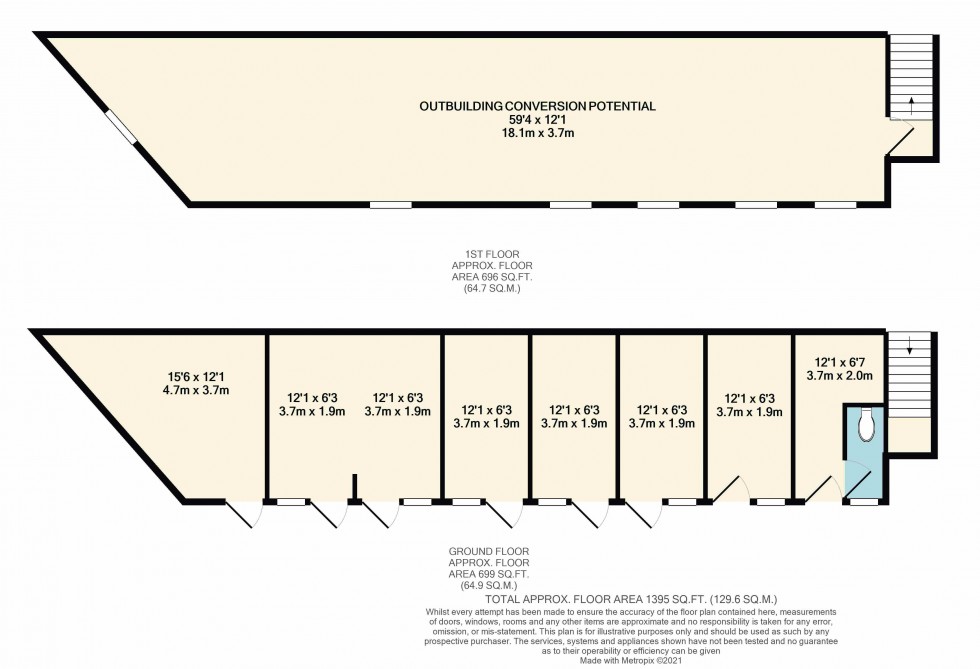 OUTBUILDING CONVERSION POTENTIAL
59'4 x 12'1
18.1m x 3.7m

1ST FLOOR
APPROX. FLOOR
AREA 696 SQ.FT.
(64.7 SQ.M.)

15'6 x 12'1
4.7m x 3.7m

12'1 x 6'3
3.7m x 1.9m

12'1 x 6'3
3.7m x 1.9m

12'1 x 6'3
3.7m x 1.9m

12'1 x 6'3
3.7m x 1.9m

12'1 x 6'3
3.7m x 1.9m

12'1 x 6'3
3.7m x 1.9m

12'1 x 6'7
3.7m x 2.0m

GROUND FLOOR
APPROX. FLOOR
AREA 699 SQ.FT.
(64.9 SQ.M.)

TOTAL APPROX. FLOOR AREA 1395 SQ.FT. (129.6 SQ.M.)
Whilst every attempt has been made to ensure the accuracy of the floor plan contained here, measurements of doors, windows, rooms and any other items are approximate and no responsibility is taken for any error, omission, or mis-statement. This plan is for illustrative purposes only and should be used as such by any prospective purchaser. The services, systems and appliances shown have not been tested and no guarantee as to their operability or efficiency can be given
Made with Metropix ©2021